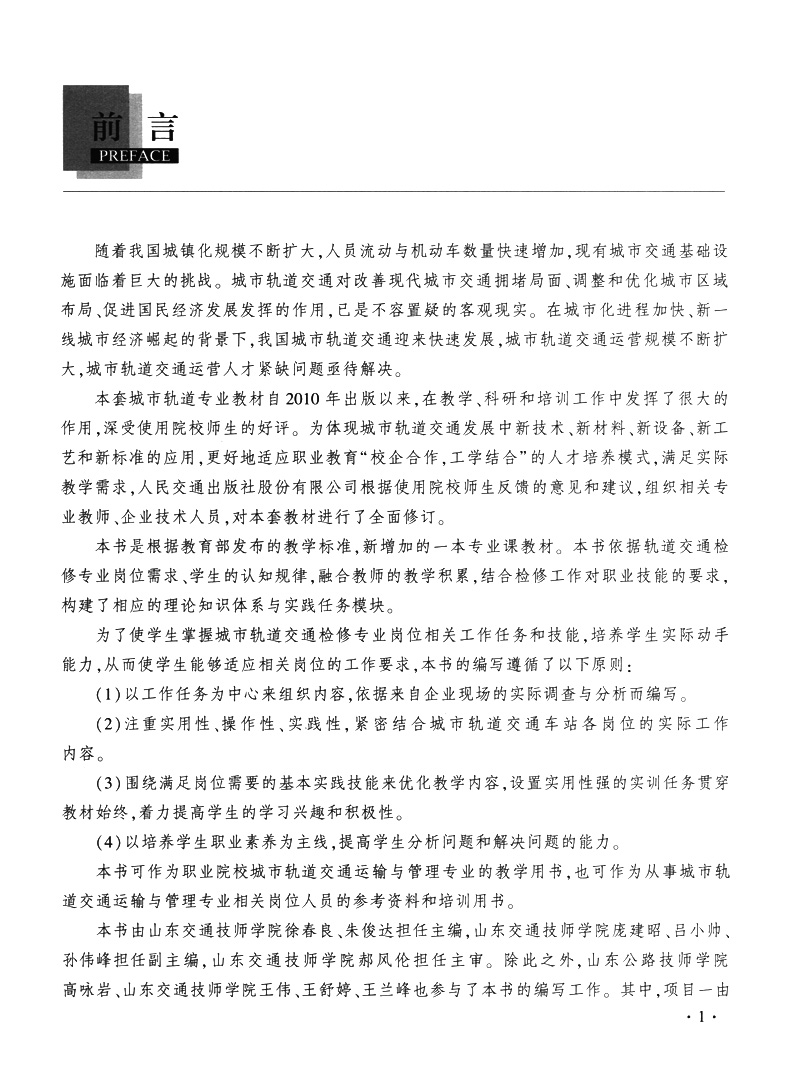 前言
PREFACE

随着我国城镇化规模不断扩大，人员流动与机动车数量快速增加，现有城市交通基础设施面临着巨大的挑战。城市轨道交通对改善现代城市交通拥堵局面、调整和优化城市区域布局、促进国民经济发展发挥的作用，已是不容置疑的客观现实。在城市化进程加快、新一线城市经济崛起的背景下，我国城市轨道交通迎来快速发展，城市轨道交通运营规模不断扩大，城市轨道交通运营人才紧缺问题亟待解决。

本套城市轨道专业教材自2010年出版以来，在教学、科研和培训工作中发挥了很大的作用，深受使用院校师生的好评。为体现城市轨道交通发展中新技术、新材料、新设备、新工艺和新标准的应用，更好地适应职业教育“校企合作，工学结合”的人才培养模式，满足实际教学需求，人民交通出版社股份有限公司根据使用院校师生反馈的意见和建议，组织相关专业教师、企业技术人员，对本套教材进行了全面修订。

本书是根据教育部发布的教学标准，新增加的一本专业课教材。本书依据轨道交通检修专业岗位需求、学生的认知规律，融合教师的教学积累，结合检修工作对职业技能的要求，构建了相应的理论知识体系与实践任务模块。

为了使学生掌握城市轨道交通检修专业岗位相关工作任务和技能，培养学生实际动手能力，从而使学生能够适应相关岗位的工作要求，本书的编写遵循了以下原则：

(1)以工作任务为中心来组织内容，依据来自企业现场的实际调查与分析而编写。

(2)注重实用性、操作性、实践性，紧密结合城市轨道交通车站各岗位的实际工作内容。

(3)围绕满足岗位需要的基本实践技能来优化教学内容，设置实用性强的实训任务贯穿教材始终，着力提高学生的学习兴趣和积极性。

(4)以培养学生职业素养为主线，提高学生分析问题和解决问题的能力。

本书可作为职业院校城市轨道交通运输与管理专业的教学用书，也可作为从事城市轨道交通运输与管理专业相关岗位人员的参考资料和培训用书。

本书由山东交通技师学院徐春良、朱俊达担任主编，山东交通技师学院庞建昭、吕小帅、孙伟峰担任副主编，山东交通技师学院郝风伦担任主审。除此之外，山东公路技师学院高咏岩、山东交通技师学院王伟、王舒婷、王兰峰也参与了本书的编写工作。其中，项目一由

·1·